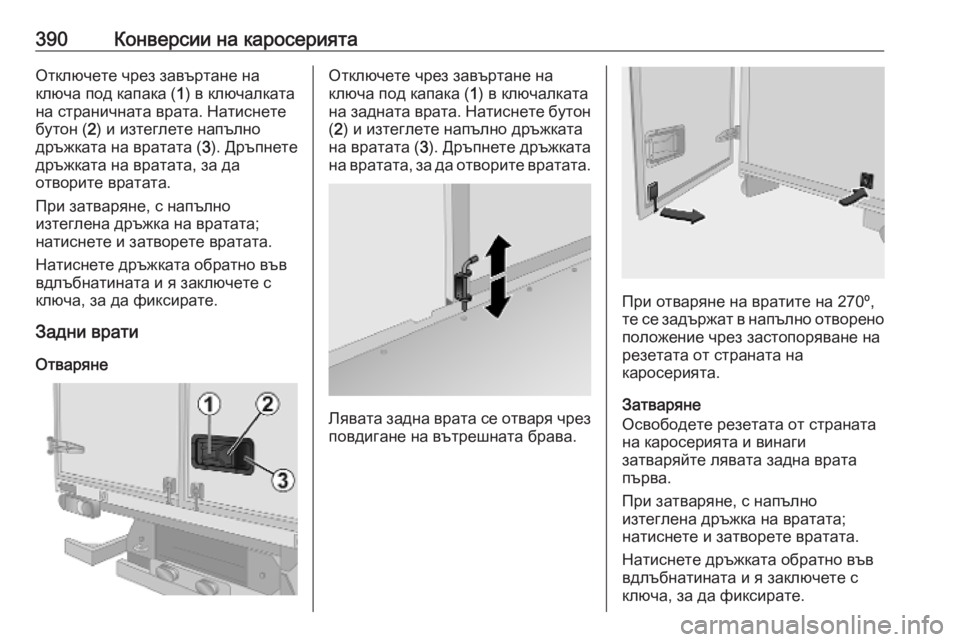 390 Конверсии на каросерията

Отключете чрез завъртане на ключа под капака (1) в ключалката на страничната врата. Натиснете бутон (2) и изтеглете напълно дръжката на вратата (3). Дръпнете дръжката на вратата, за да отворите вратата.

При затваряне, с напълно изтеглена дръжка на вратата; натиснете и затворете вратата.

Натиснете дръжката обратно във вдлъбнатината и я заключете с ключа, за да фиксирате.

Задни врати

Отваряне

1
2
3

Отключете чрез завъртане на ключа под капака (1) в ключалката на задната врата. Натиснете бутон (2) и изтеглете напълно дръжката на вратата (3). Дръпнете дръжката на вратата, за да отворите вратата.

Лявата задна врата се отваря чрез повдигане на вътрешната брава.

При отваряне на вратите на 270º, те се задържат в напълно отворено положение чрез застопоряване на резетата от страната на каросерията.

Затваряне
Освободете резетата от страната на каросерията и винаги затваряйте лявата задна врата първа.

При затваряне, с напълно изтеглена дръжка на вратата; натиснете и затворете вратата.

Натиснете дръжката обратно във вдлъбнатината и я заключете с ключа, за да фиксирате.

carmanualsonline.info